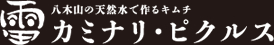 雷
八木山の天然水で作るキムチ
カミナリ・ピクルス